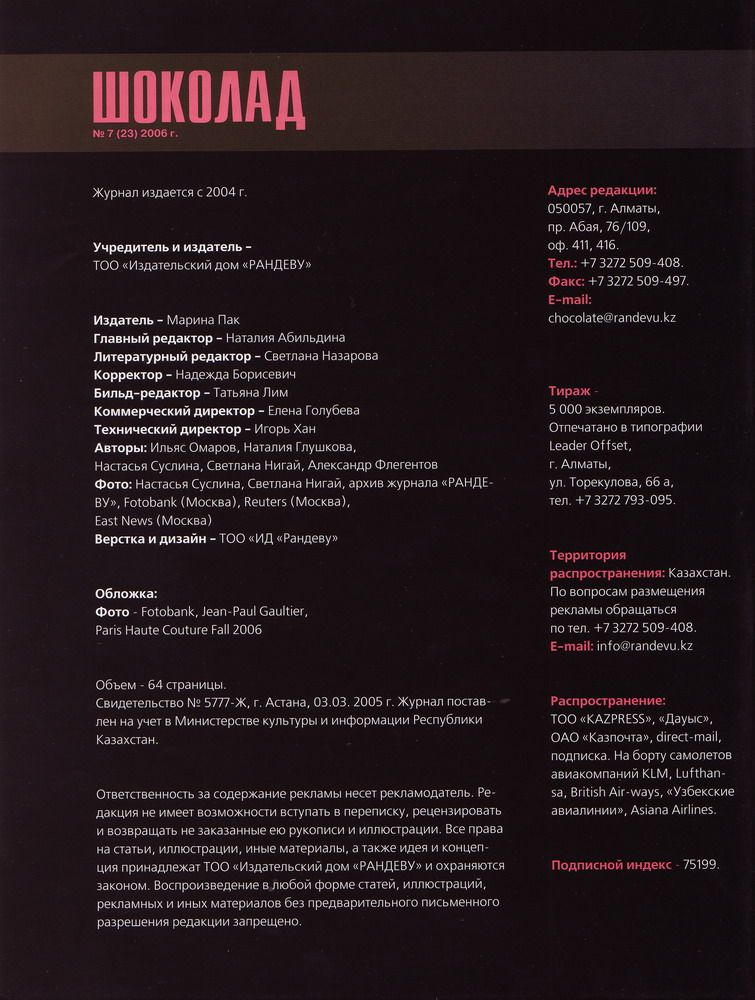 ШОКОЛАД
№ 7 (23) 2006 г.

Журнал издается с 2004 г.

Учредитель и издатель –
ТОО «Издательский дом «РАНДЕВУ»

Издатель – Марина Пак
Главный редактор – Наталия Абильдина
Литературный редактор – Светлана Назарова
Корректор – Надежда Борисевич
Бильд-редактор – Татьяна Лим
Коммерческий директор – Елена Голубева
Технический директор – Игорь Хан
Авторы: Ильяс Омаров, Наталия Глушкова, Настасья Суслина, Светлана Нигай, Александр Флегентов
Фото: Настасья Суслина, Светлана Нигай, архив журнала «РАНДЕВУ», Fotobank (Москва), Reuters (Москва), East News (Москва)
Верстка и дизайн – ТОО «ИД «Рандеву»

Обложка:
Фото - Fotobank, Jean-Paul Gaultier, Paris Haute Couture Fall 2006

Объем - 64 страницы.
Свидетельство № 5777-Ж, г. Астана, 03.03. 2005 г. Журнал поставлен на учет в Министерстве культуры и информации Республики Казахстан.

Ответственность за содержание рекламы несет рекламодатель. Редакция не имеет возможности вступать в переписку, рецензировать и возвращать не заказанные ею рукописи и иллюстрации. Все права на статьи, иллюстрации, иные материалы, а также идея и концепция принадлежат ТОО «Издательский дом «РАНДЕВУ» и охраняются законом. Воспроизведение в любой форме статей, иллюстраций, рекламных и иных материалов без предварительного письменного разрешения редакции запрещено.

Адрес редакции:
050057, г. Алматы, пр. Абая, 76/109, оф. 411, 416.
Тел.: +7 3272 509-408.
Факс: +7 3272 509-497.
E-mail:
chocolate@randevu.kz

Тираж -
5 000 экземпляров.
Отпечатано в типографии Leader Offset, г. Алматы, ул. Торекулова, 66 а, тел. +7 3272 793-095.

Территория распространения: Казахстан.
По вопросам размещения рекламы обращаться по тел. +7 3272 509-408.
E-mail: info@randevu.kz

Распространение:
ТОО «KAZPRESS», «Дауыс», ОАО «Казпочта», direct-mail, подписка. На борту самолетов авиакомпаний KLM, Lufthansa, British Air-ways, «Узбекские авиалинии», Asiana Airlines.

Подписной индекс - 75199.